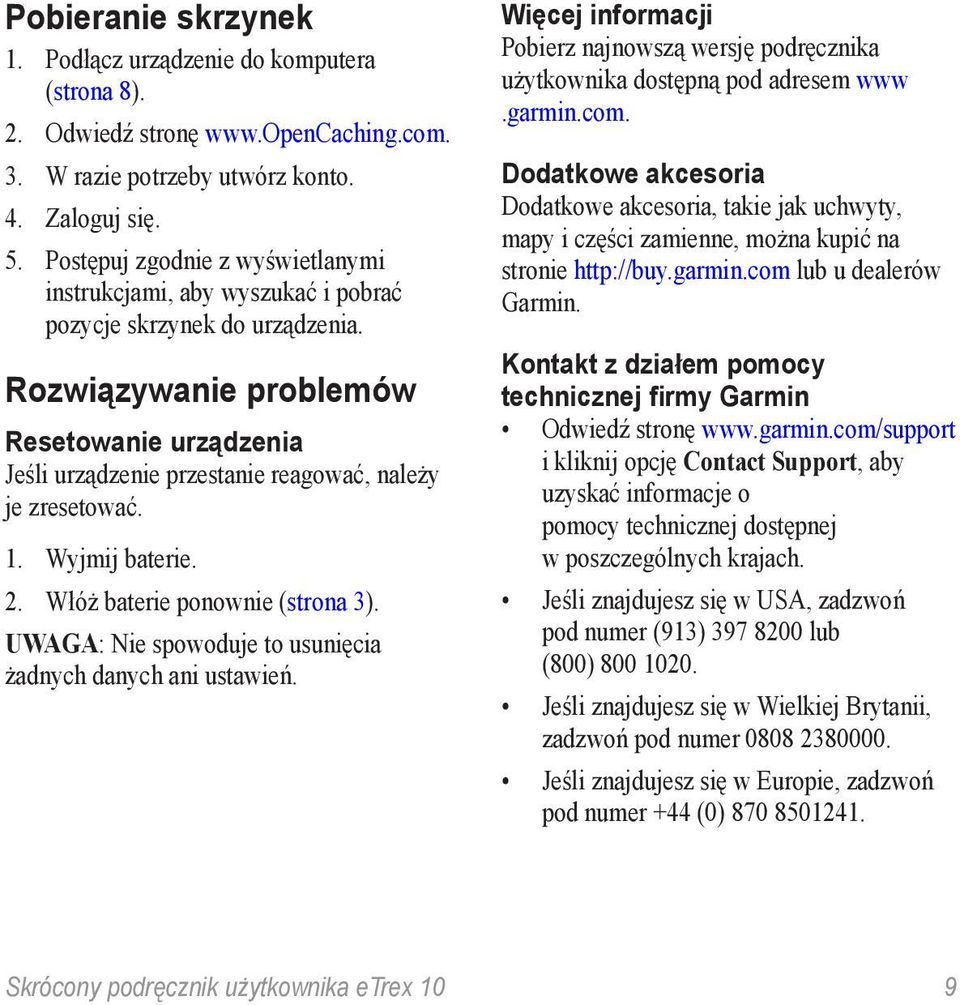 Pobieranie skrzynek
1. Podłącz urządzenie do komputera (strona 8).
2. Odwiedź stronę www.OpenCaching.com.
3. W razie potrzeby utwórz konto.
4. Zaloguj się.
5. Postępuj zgodnie z wyświetlanymi instrukcjami, aby wyszukać i pobrać pozycje skrzynek do urządzenia.

Rozwiązywanie problemów

Resetowanie urządzenia
Jeśli urządzenie przestanie reagować, należy je zresetować.
1. Wyjmij baterie.
2. Włóż baterie ponownie (strona 3).
UWAGA: Nie spowoduje to usunięcia żadnych danych ani ustawień.

Więcej informacji
Pobierz najnowszą wersję podręcznika użytkownika dostępną pod adresem www.garmin.com.

Dodatkowe akcesoria
Dodatkowe akcesoria, takie jak uchwyty, mapy i części zamienne, można kupić na stronie http://buy.garmin.com lub u dealerów Garmin.

Kontakt z działem pomocy technicznej firmy Garmin
• Odwiedź stronę www.garmin.com/support i kliknij opcję Contact Support, aby uzyskać informacje o pomocy technicznej dostępnej w poszczególnych krajach.
• Jeśli znajdujesz się w USA, zadzwoń pod numer (913) 397 8200 lub (800) 800 1020.
• Jeśli znajdujesz się w Wielkiej Brytanii, zadzwoń pod numer 0808 2380000.
• Jeśli znajdujesz się w Europie, zadzwoń pod numer +44 (0) 870 8501241.

Skrócony podręcznik użytkownika eTrex 10
9